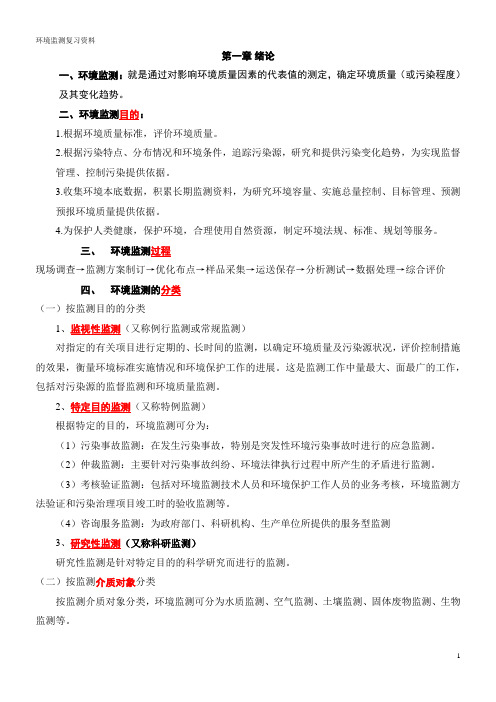 环境监测复习资料

第一章 绪论

一、环境监测：就是通过对影响环境质量因素的代表值的测定，确定环境质量（或污染程度）及其变化趋势。

二、环境监测目的：

1.根据环境质量标准，评价环境质量。

2.根据污染特点、分布情况和环境条件，追踪污染源，研究和提供污染变化趋势，为实现监督管理、控制污染提供依据。

3.收集环境本底数据，积累长期监测资料，为研究环境容量、实施总量控制、目标管理、预测预报环境质量提供依据。

4.为保护人类健康，保护环境，合理使用自然资源，制定环境法规、标准、规划等服务。

三、 环境监测过程

现场调查→监测方案制订→优化布点→样品采集→运送保存→分析测试→数据处理→综合评价

四、 环境监测的分类

（一）按监测目的的分类

1、监视性监测（又称例行监测或常规监测）

对指定的有关项目进行定期的、长时间的监测，以确定环境质量及污染源状况，评价控制措施的效果，衡量环境标准实施情况和环境保护工作的进展。这是监测工作中量最大、面最广的工作，包括对污染源的监督监测和环境质量监测。

2、特定目的监测（又称特例监测）

根据特定的目的，环境监测可分为：

（1）污染事故监测：在发生污染事故，特别是突发性环境污染事故时进行的应急监测。

（2）仲裁监测：主要针对污染事故纠纷、环境法律执行过程中所产生的矛盾进行监测。

（3）考核验证监测：包括对环境监测技术人员和环境保护工作人员的业务考核，环境监测方法验证和污染治理项目竣工时的验收监测等。

（4）咨询服务监测：为政府部门、科研机构、生产单位所提供的服务型监测

3、研究性监测（又称科研监测）

研究性监测是针对特定目的的科学研究而进行的监测。

（二）按监测介质对象分类

按监测介质对象分类，环境监测可分为水质监测、空气监测、土壤监测、固体废物监测、生物监测等。

1